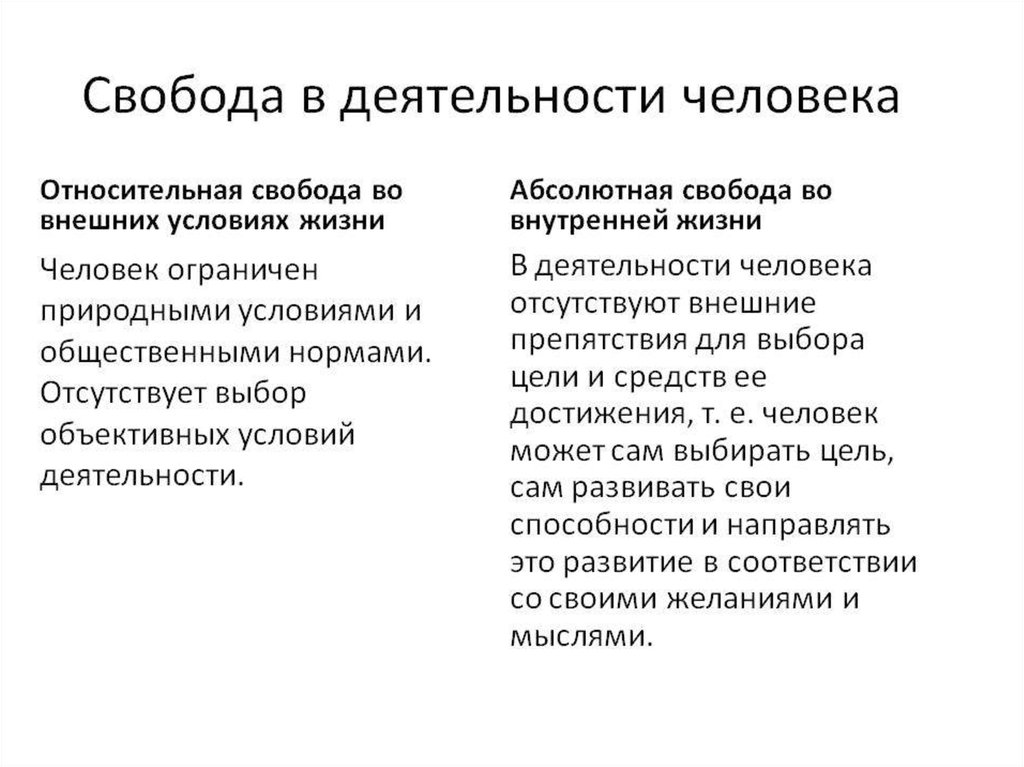 Свобода в деятельности человека

Относительная свобода во внешних условиях жизни

Человек ограничен природными условиями и общественными нормами. Отсутствует выбор объективных условий деятельности.

Абсолютная свобода во внутренней жизни

В деятельности человека отсутствуют внешние препятствия для выбора цели и средств ее достижения, т. е. человек может сам выбирать цель, сам развивать свои способности и направлять это развитие в соответствии со своими желаниями и мыслями.